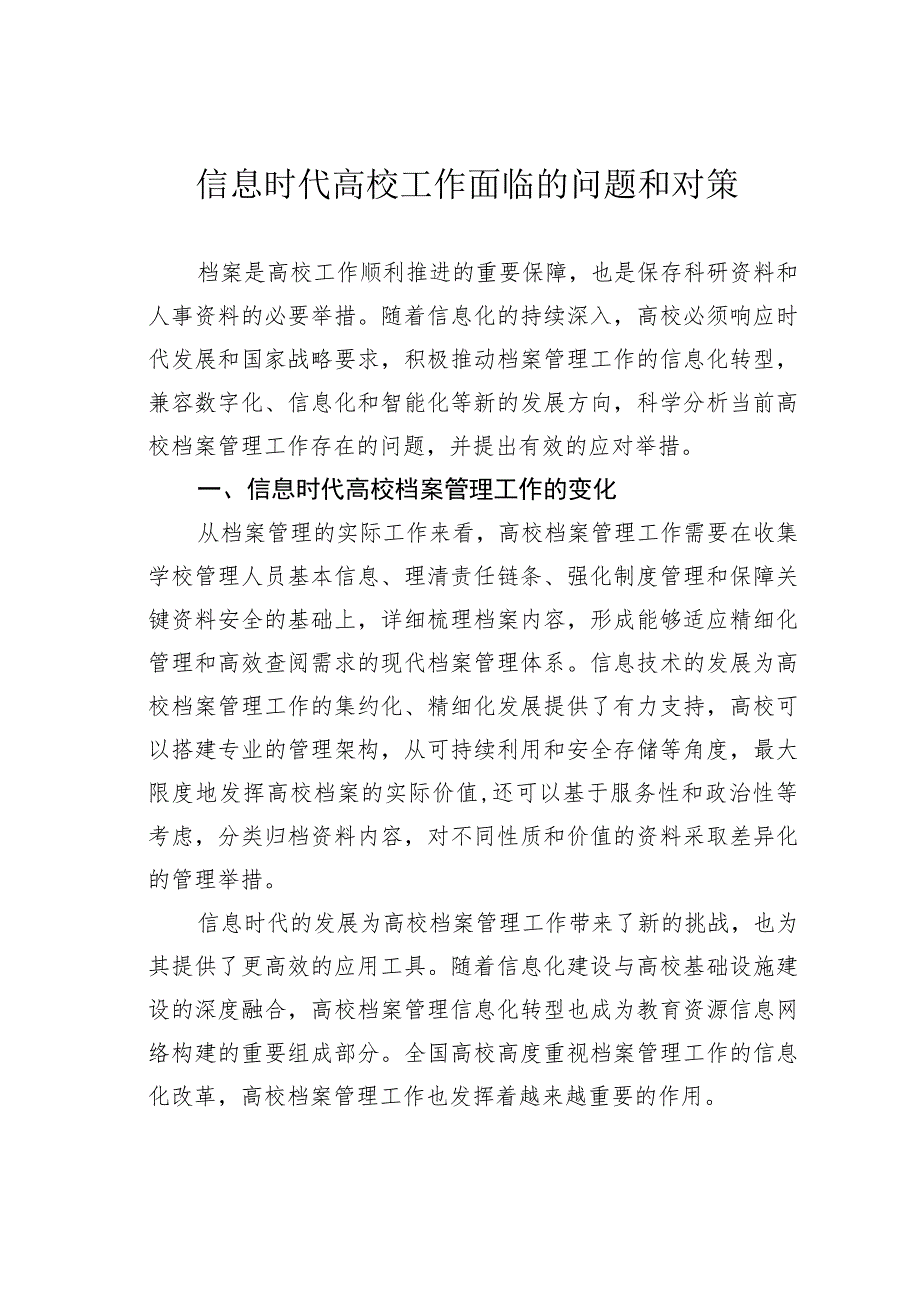 信息时代高校工作面临的问题和对策

档案是高校工作顺利推进的重要保障，也是保存科研资料和人事资料的必要举措。随着信息化的持续深入，高校必须响应时代发展和国家战略要求，积极推动档案管理工作的信息化转型，兼容数字化、信息化和智能化等新的发展方向，科学分析当前高校档案管理工作存在的问题，并提出有效的应对举措。

一、信息时代高校档案管理工作的变化

从档案管理的实际工作来看，高校档案管理工作需要在收集学校管理人员基本信息、理清责任链条、强化制度管理和保障关键资料安全的基础上，详细梳理档案内容，形成能够适应精细化管理和高效查阅需求的现代档案管理体系。信息技术的发展为高校档案管理工作的集约化、精细化发展提供了有力支持，高校可以搭建专业的管理架构，从可持续利用和安全存储等角度，最大限度地发挥高校档案的实际价值,还可以基于服务性和政治性等考虑，分类归档资料内容，对不同性质和价值的资料采取差异化的管理举措。

信息时代的发展为高校档案管理工作带来了新的挑战，也为其提供了更高效的应用工具。随着信息化建设与高校基础设施建设的深度融合，高校档案管理信息化转型也成为教育资源信息网络构建的重要组成部分。全国高校高度重视档案管理工作的信息化改革，高校档案管理工作也发挥着越来越重要的作用。